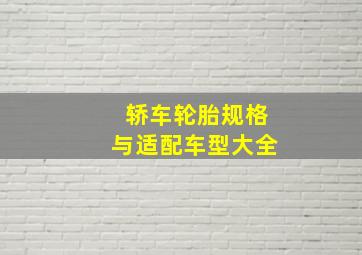 轿车轮胎规格
与适配车型大全